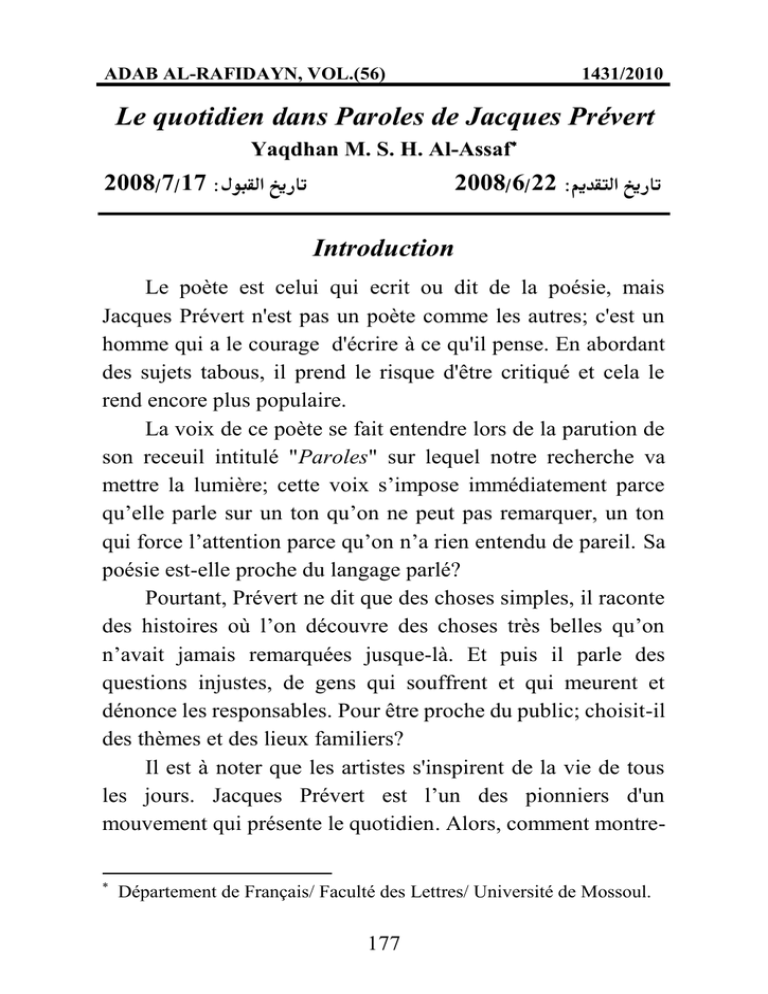 ADAB AL-RAFIDAYN, VOL.(56) 1431/2010

Le quotidien dans Paroles de Jacques Prévert

Yaqdhan M. S. H. Al-Assaf*

تاريخ التقديم: 2008/6/22 تاريخ القبول: 2008/7/17

Introduction

Le poète est celui qui ecrit ou dit de la poésie, mais Jacques Prévert n'est pas un poète comme les autres; c'est un homme qui a le courage d'écrire à ce qu'il pense. En abordant des sujets tabous, il prend le risque d'être critiqué et cela le rend encore plus populaire.

La voix de ce poète se fait entendre lors de la parution de son receuil intitulé "Paroles" sur lequel notre recherche va mettre la lumière; cette voix s'impose immédiatement parce qu'elle parle sur un ton qu'on ne peut pas remarquer, un ton qui force l'attention parce qu'on n'a rien entendu de pareil. Sa poésie est-elle proche du langage parlé?

Pourtant, Prévert ne dit que des choses simples, il raconte des histoires où l'on découvre des choses très belles qu'on n'avait jamais remarquées jusque-là. Et puis il parle des questions injustes, de gens qui souffrent et qui meurent et dénonce les responsables. Pour être proche du public; choisit-il des thèmes et des lieux familiers?

Il est à noter que les artistes s'inspirent de la vie de tous les jours. Jacques Prévert est l'un des pionniers d'un mouvement qui présente le quotidien. Alors, comment montre-

* Département de Français/ Faculté des Lettres/ Université de Mossoul.

177